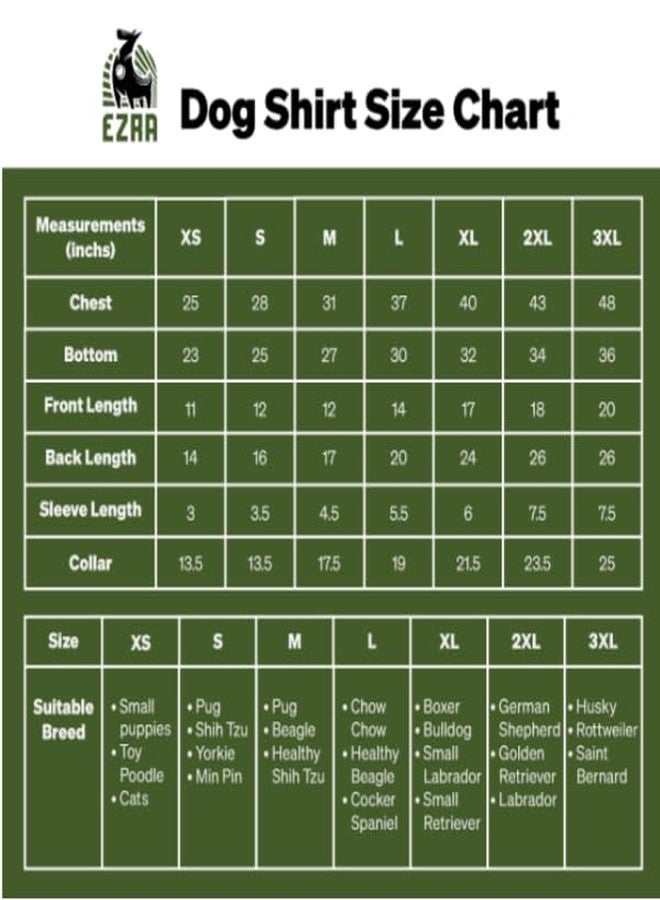 EZRA

Dog Shirt Size Chart

| Measurements (inchs) | XS | S | M | L | XL | 2XL | 3XL |
|---|---|---|---|---|---|---|---|
| Chest | 25 | 28 | 31 | 37 | 40 | 43 | 48 |
| Bottom | 23 | 25 | 27 | 30 | 32 | 34 | 36 |
| Front Length | 11 | 12 | 12 | 14 | 17 | 18 | 20 |
| Back Length | 14 | 16 | 17 | 20 | 24 | 26 | 26 |
| Sleeve Length | 3 | 3.5 | 4.5 | 5.5 | 6 | 7.5 | 7.5 |
| Collar | 13.5 | 13.5 | 17.5 | 19 | 21.5 | 23.5 | 25 |

| Size | XS | S | M | L | XL | 2XL | 3XL |
|---|---|---|---|---|---|---|---|
| Suitable Breed | • Small puppies • Toy Poodle • Cats | • Pug • Shih Tzu • Yorkie • Min Pin | • Pug • Beagle • Healthy Shih Tzu | • Chow Chow • Healthy Beagle • Cocker Spaniel | • Boxer • Bulldog • Small Labrador • Small Retriever | • German Shepherd • Golden Retriever • Labrador | • Husky • Rottweiler • Saint Bernard |